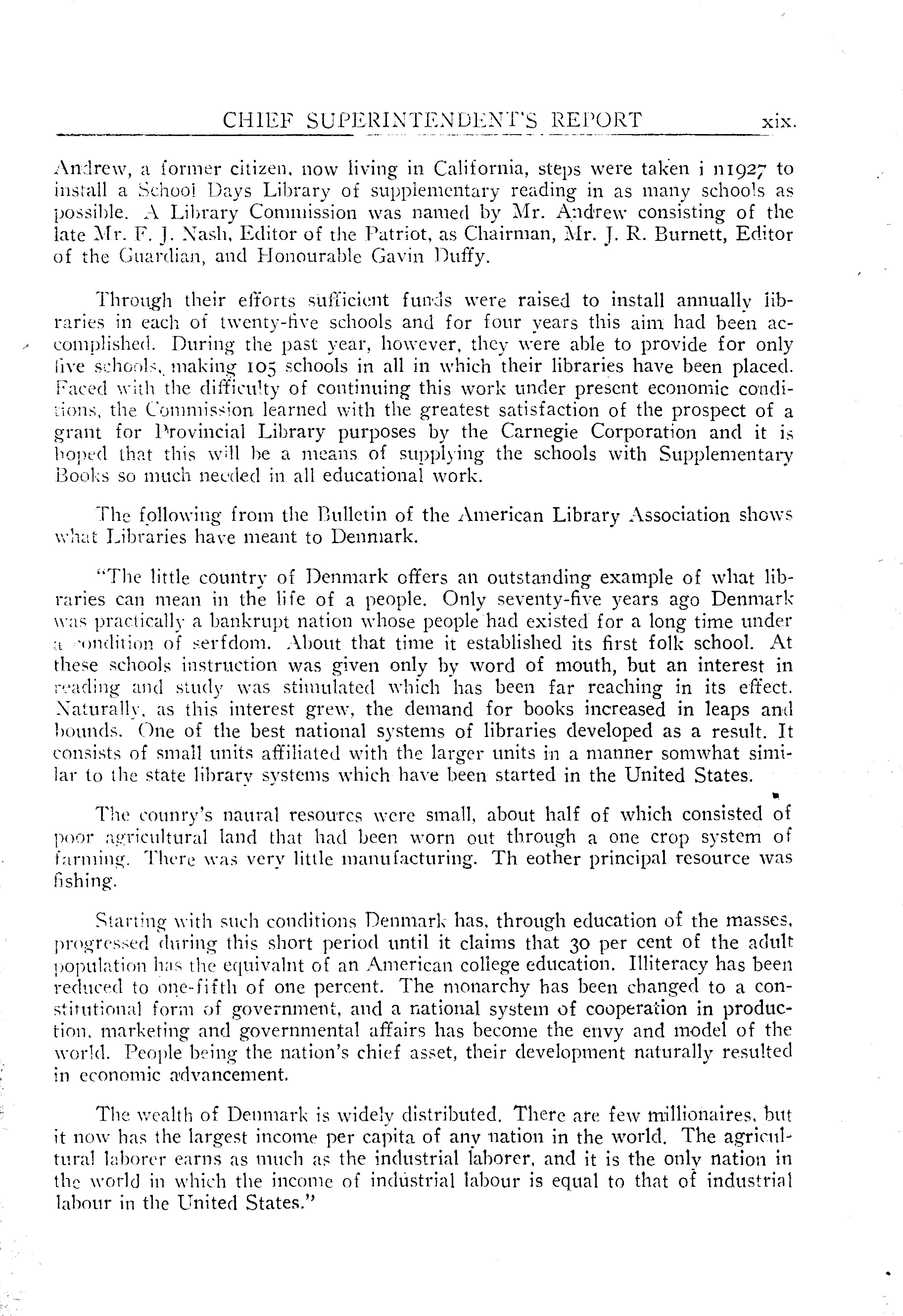 CHIEF SUPERINTENDENT'S REPORT xix.

Andrew, a former citizen, now living in California, steps were taken i n1927 to install a School Days Library of supplementary reading in as many schools as possible. A Library Commission was named by Mr. Andrew consisting of the late Mr. F. J. Nash, Editor of the Patriot, as Chairman, Mr. J. R. Burnett, Editor of the Guardian, and Honourable Gavin Duffy.

Through their efforts sufficient funds were raised to install annually libraries in each of twenty-five schools and for four years this aim had been accomplished. During the past year, however, they were able to provide for only five schools, making 105 schools in all in which their libraries have been placed. Faced with the difficulty of continuing this work under present economic conditions, the Commission learned with the greatest satisfaction of the prospect of a grant for Provincial Library purposes by the Carnegie Corporation and it is hoped that this will be a means of supplying the schools with Supplementary Books so much needed in all educational work.

The following from the Bulletin of the American Library Association shows what Libraries have meant to Denmark.

"The little country of Denmark offers an outstanding example of what libraries can mean in the life of a people. Only seventy-five years ago Denmark was practically a bankrupt nation whose people had existed for a long time under a condition of serfdom. About that time it established its first folk school. At these schools instruction was given only by word of mouth, but an interest in reading and study was stimulated which has been far reaching in its effect. Naturally, as this interest grew, the demand for books increased in leaps and bounds. One of the best national systems of libraries developed as a result. It consists of small units affiliated with the larger units in a manner somwhat similar to the state library systems which have been started in the United States.

The counry's naural resources were small, about half of which consisted of poor agricultural land that had been worn out through a one crop system of farming. There was very little manufacturing. Th eother principal resource was fishing.

Starting with such conditions Denmark has, through education of the masses, progressed during this short period until it claims that 30 per cent of the adult population has the equivalnt of an American college education. Illiteracy has been reduced to one-fifth of one percent. The monarchy has been changed to a constitutional form of government, and a national system of cooperation in production, marketing and governmental affairs has become the envy and model of the world. People being the nation's chief asset, their development naturally resulted in economic advancement.

The wealth of Denmark is widely distributed. There are few millionaires, but it now has the largest income per capita of any nation in the world. The agricultural laborer earns as much as the industrial laborer, and it is the only nation in the world in which the income of industrial labour is equal to that of industrial labour in the United States."